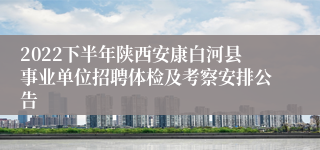 2022下半年陕西安康白河县事业单位招聘体检及考察安排公告